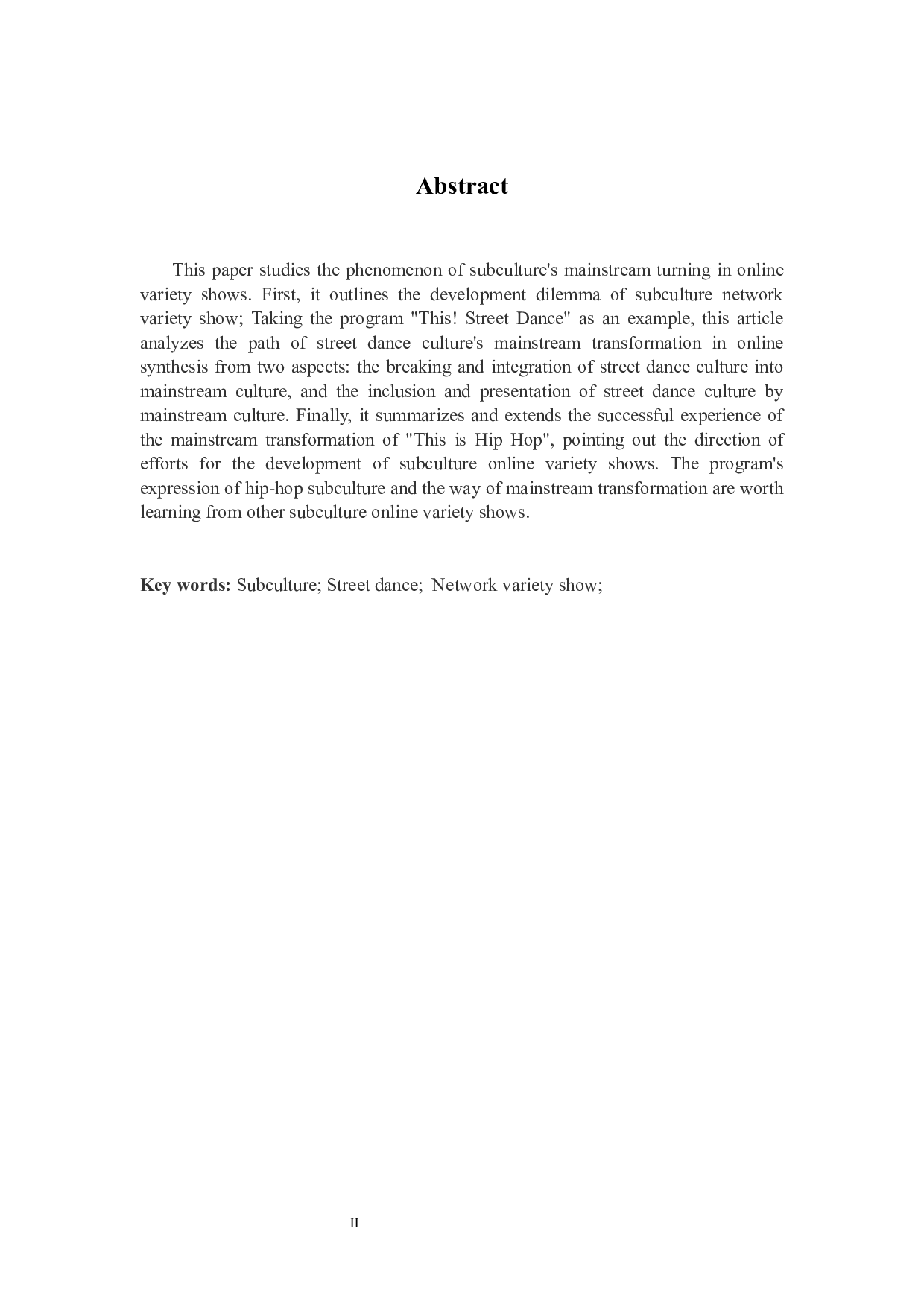 Abstract

This paper studies the phenomenon of subculture's mainstream turning in online variety shows. First, it outlines the development dilemma of subculture network variety show; Taking the program "This! Street Dance" as an example, this article analyzes the path of street dance culture's mainstream transformation in online synthesis from two aspects: the breaking and integration of street dance culture into mainstream culture, and the inclusion and presentation of street dance culture by mainstream culture. Finally, it summarizes and extends the successful experience of the mainstream transformation of "This is Hip Hop", pointing out the direction of efforts for the development of subculture online variety shows. The program's expression of hip-hop subculture and the way of mainstream transformation are worth learning from other subculture online variety shows.

Key words: Subculture; Street dance; Network variety show;

II